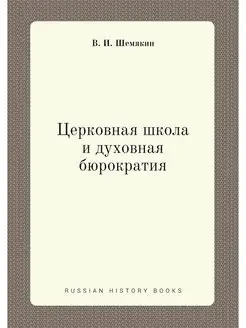 В. И. Шемякин

Церковная школа и духовная бюрократия

RUSSIAN HISTORY BOOKS